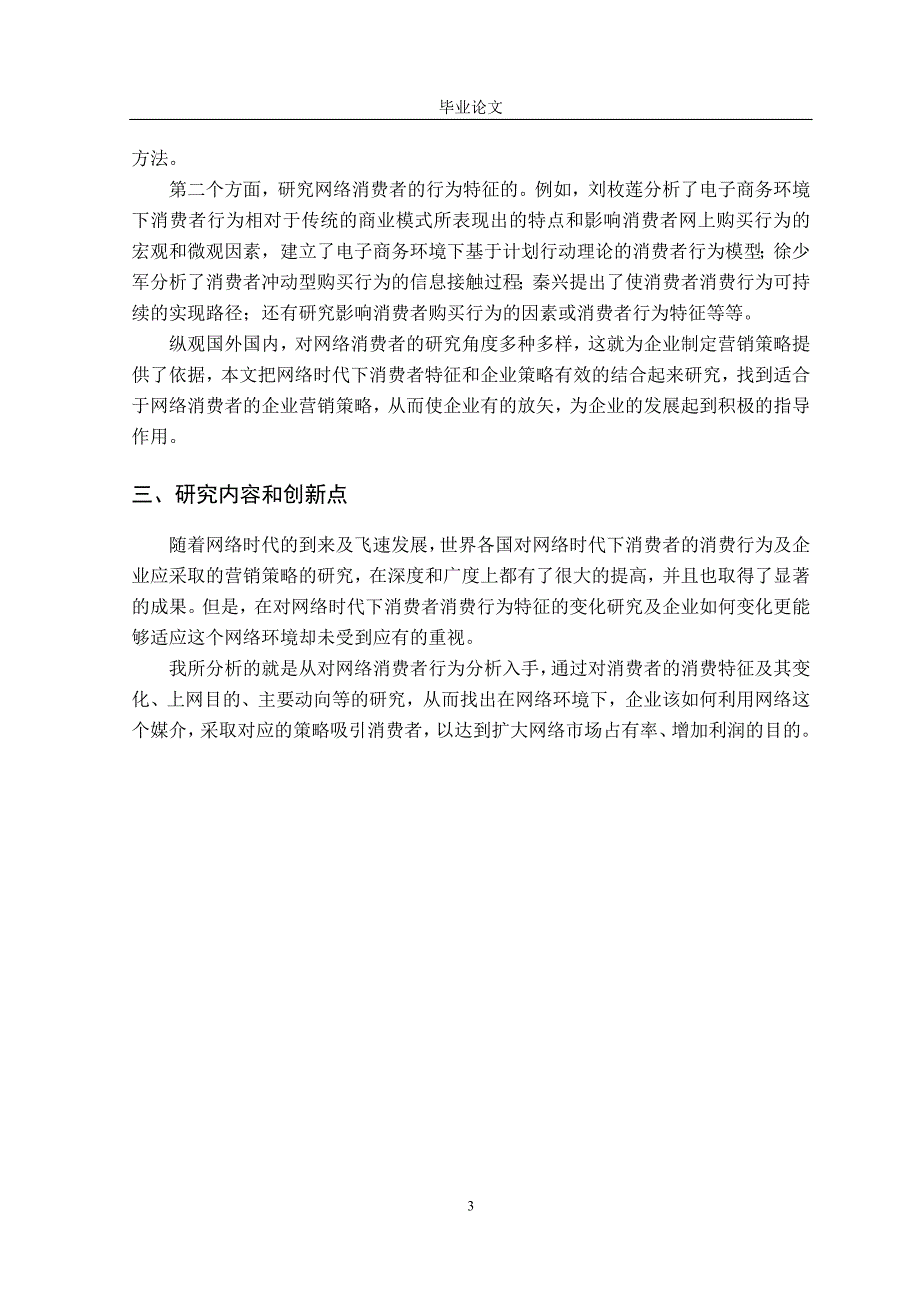 毕业论文

方法。

第二个方面，研究网络消费者的行为特征的。例如，刘枚莲分析了电子商务环境下消费者行为相对于传统的商业模式所表现出的特点和影响消费者网上购买行为的宏观和微观因素，建立了电子商务环境下基于计划行动理论的消费者行为模型；徐少军分析了消费者冲动型购买行为的信息接触过程；秦兴提出了使消费者消费行为可持续的实现路径；还有研究影响消费者购买行为的因素或消费者行为特征等等。

纵观国外国内，对网络消费者的研究角度多种多样，这就为企业制定营销策略提供了依据，本文把网络时代下消费者特征和企业策略有效的结合起来研究，找到适合于网络消费者的企业营销策略，从而使企业有的放矢，为企业的发展起到积极的指导作用。

三、研究内容和创新点

随着网络时代的到来及飞速发展，世界各国对网络时代下消费者的消费行为及企业应采取的营销策略的研究，在深度和广度上都有了很大的提高，并且也取得了显著的成果。但是，在对网络时代下消费者消费行为特征的变化研究及企业如何变化更能够适应这个网络环境却未受到应有的重视。

我所分析的就是从对网络消费者行为分析入手，通过对消费者的消费特征及其变化、上网目的、主要动向等的研究，从而找出在网络环境下，企业该如何利用网络这个媒介，采取对应的策略吸引消费者，以达到扩大网络市场占有率、增加利润的目的。

3